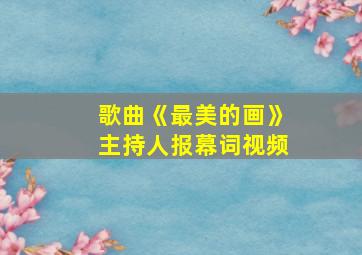 歌曲《最美的画》
主持人报幕词视频